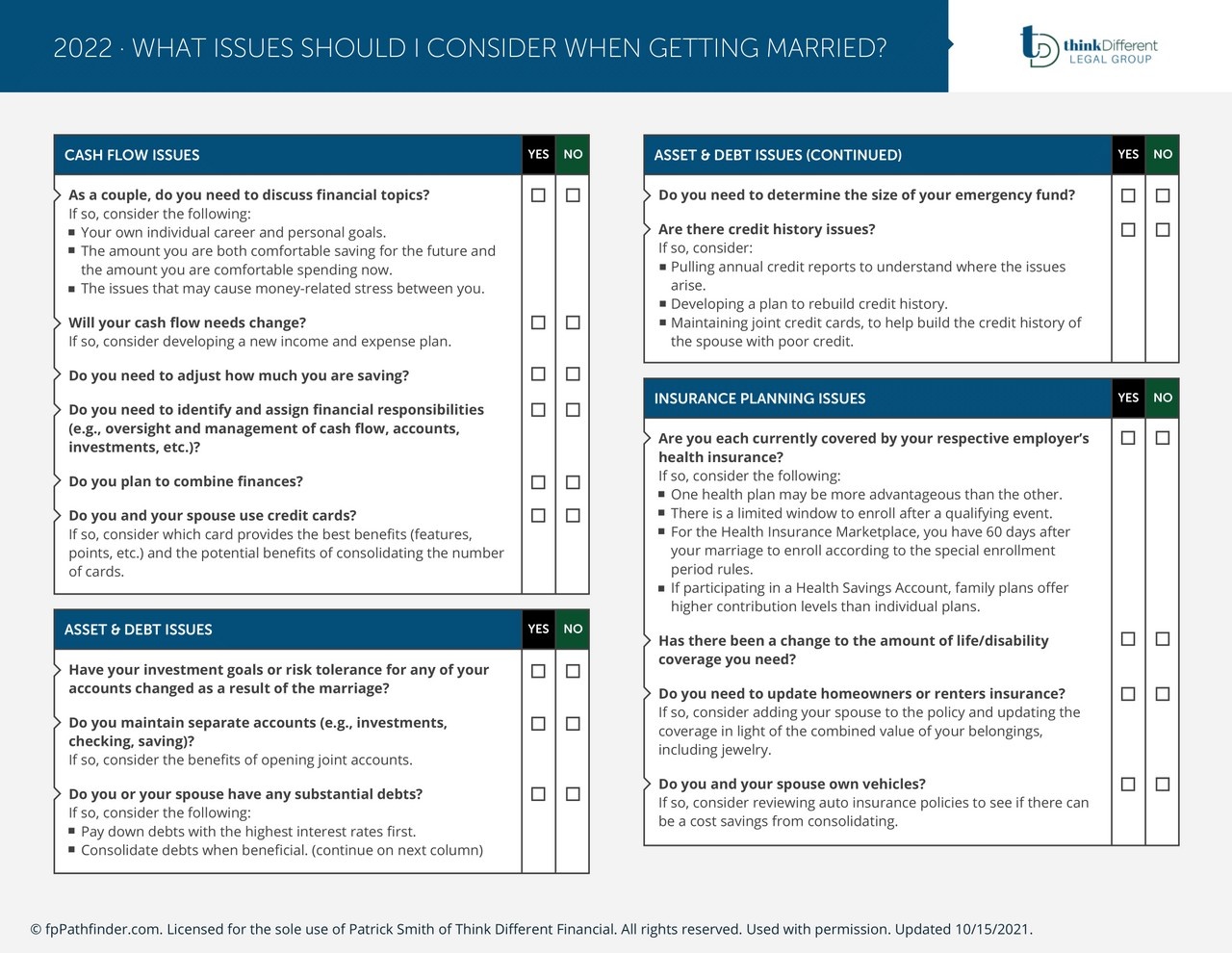 2022 · WHAT ISSUES SHOULD I CONSIDER WHEN GETTING MARRIED?

thinkDifferent LEGAL GROUP

| CASH FLOW ISSUES | YES | NO |
|---|---|---|
| **As a couple, do you need to discuss financial topics?** If so, consider the following: ▪ Your own individual career and personal goals. ▪ The amount you are both comfortable saving for the future and the amount you are comfortable spending now. ▪ The issues that may cause money-related stress between you. | ☐ | ☐ |
| **Will your cash flow needs change?** If so, consider developing a new income and expense plan. | ☐ | ☐ |
| **Do you need to adjust how much you are saving?** | ☐ | ☐ |
| **Do you need to identify and assign financial responsibilities (e.g., oversight and management of cash flow, accounts, investments, etc.)?** | ☐ | ☐ |
| **Do you plan to combine finances?** | ☐ | ☐ |
| **Do you and your spouse use credit cards?** If so, consider which card provides the best benefits (features, points, etc.) and the potential benefits of consolidating the number of cards. | ☐ | ☐ |

| ASSET & DEBT ISSUES | YES | NO |
|---|---|---|
| **Have your investment goals or risk tolerance for any of your accounts changed as a result of the marriage?** | ☐ | ☐ |
| **Do you maintain separate accounts (e.g., investments, checking, saving)?** If so, consider the benefits of opening joint accounts. | ☐ | ☐ |
| **Do you or your spouse have any substantial debts?** If so, consider the following: ▪ Pay down debts with the highest interest rates first. ▪ Consolidate debts when beneficial. (continue on next column) | ☐ | ☐ |

| ASSET & DEBT ISSUES (CONTINUED) | YES | NO |
|---|---|---|
| **Do you need to determine the size of your emergency fund?** | ☐ | ☐ |
| **Are there credit history issues?** If so, consider: ▪ Pulling annual credit reports to understand where the issues arise. ▪ Developing a plan to rebuild credit history. ▪ Maintaining joint credit cards, to help build the credit history of the spouse with poor credit. | ☐ | ☐ |

| INSURANCE PLANNING ISSUES | YES | NO |
|---|---|---|
| **Are you each currently covered by your respective employer's health insurance?** If so, consider the following: ▪ One health plan may be more advantageous than the other. ▪ There is a limited window to enroll after a qualifying event. ▪ For the Health Insurance Marketplace, you have 60 days after your marriage to enroll according to the special enrollment period rules. ▪ If participating in a Health Savings Account, family plans offer higher contribution levels than individual plans. | ☐ | ☐ |
| **Has there been a change to the amount of life/disability coverage you need?** | ☐ | ☐ |
| **Do you need to update homeowners or renters insurance?** If so, consider adding your spouse to the policy and updating the coverage in light of the combined value of your belongings, including jewelry. | ☐ | ☐ |
| **Do you and your spouse own vehicles?** If so, consider reviewing auto insurance policies to see if there can be a cost savings from consolidating. | ☐ | ☐ |

© fpPathfinder.com. Licensed for the sole use of Patrick Smith of Think Different Financial. All rights reserved. Used with permission. Updated 10/15/2021.